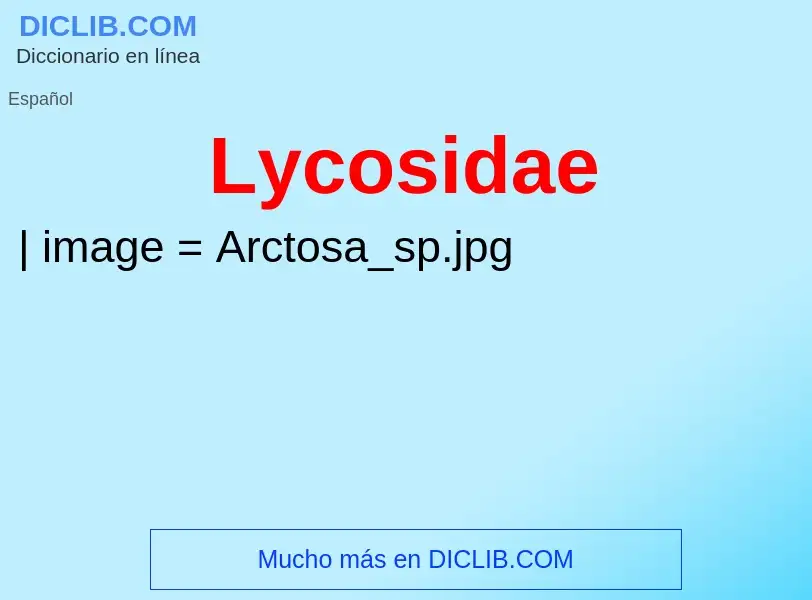 DICLIB.COM
Diccionario en línea

Español

Lycosidae

| image = Arctosa_sp.jpg

Mucho más en DICLIB.COM